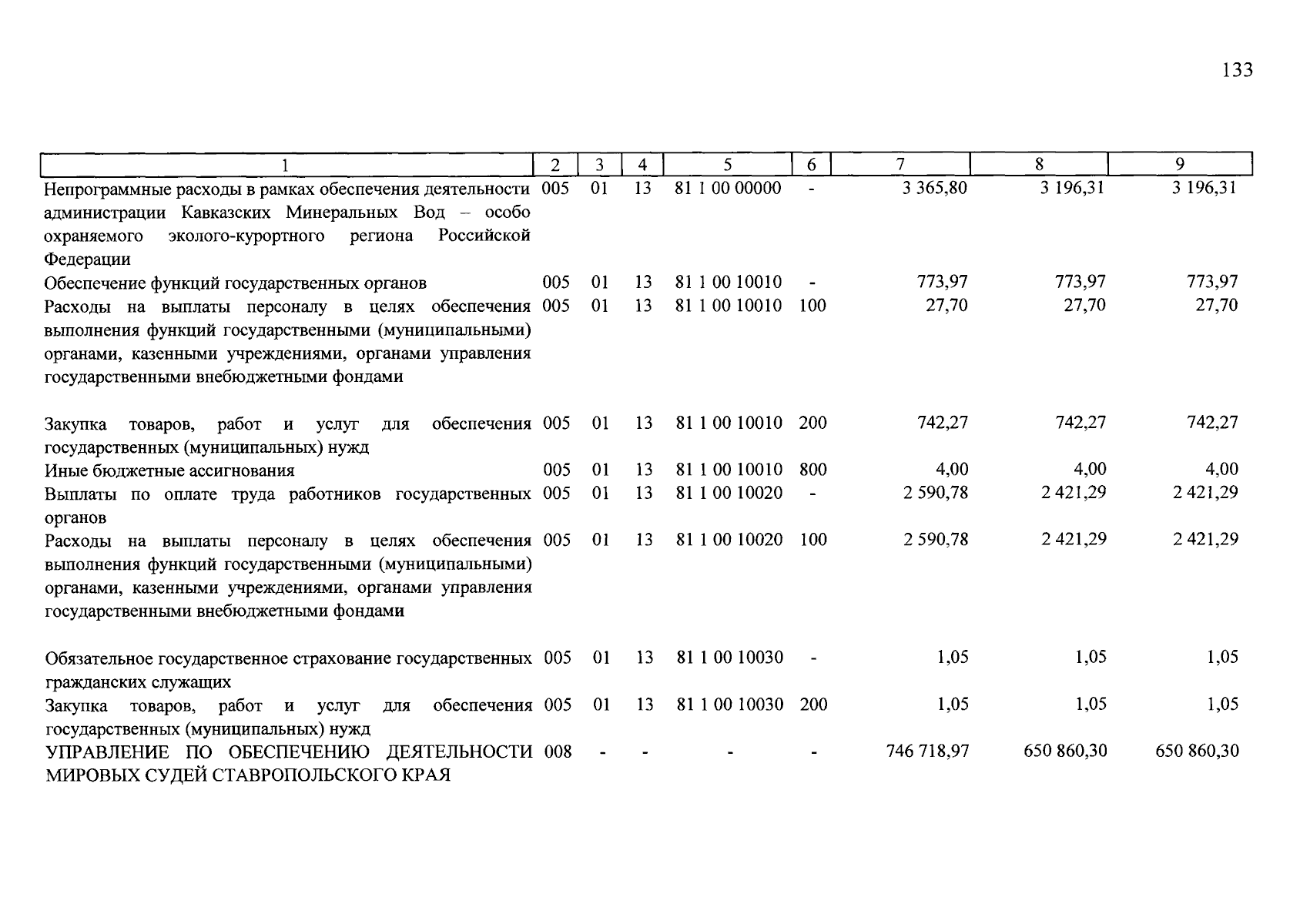 133

| 1 | 2 | 3 | 4 | 5 | 6 | 7 | 8 | 9 |
|---|---|---|---|---|---|---|---|---|
| Непрограммные расходы в рамках обеспечения деятельности администрации Кавказских Минеральных Вод – особо охраняемого эколого-курортного региона Российской Федерации | 005 | 01 | 13 | 81 1 00 00000 | - | 3 365,80 | 3 196,31 | 3 196,31 |
| Обеспечение функций государственных органов | 005 | 01 | 13 | 81 1 00 10010 | - | 773,97 | 773,97 | 773,97 |
| Расходы на выплаты персоналу в целях обеспечения выполнения функций государственными (муниципальными) органами, казенными учреждениями, органами управления государственными внебюджетными фондами | 005 | 01 | 13 | 81 1 00 10010 | 100 | 27,70 | 27,70 | 27,70 |
| Закупка товаров, работ и услуг для обеспечения государственных (муниципальных) нужд | 005 | 01 | 13 | 81 1 00 10010 | 200 | 742,27 | 742,27 | 742,27 |
| Иные бюджетные ассигнования | 005 | 01 | 13 | 81 1 00 10010 | 800 | 4,00 | 4,00 | 4,00 |
| Выплаты по оплате труда работников государственных органов | 005 | 01 | 13 | 81 1 00 10020 | - | 2 590,78 | 2 421,29 | 2 421,29 |
| Расходы на выплаты персоналу в целях обеспечения выполнения функций государственными (муниципальными) органами, казенными учреждениями, органами управления государственными внебюджетными фондами | 005 | 01 | 13 | 81 1 00 10020 | 100 | 2 590,78 | 2 421,29 | 2 421,29 |
| Обязательное государственное страхование государственных гражданских служащих | 005 | 01 | 13 | 81 1 00 10030 | - | 1,05 | 1,05 | 1,05 |
| Закупка товаров, работ и услуг для обеспечения государственных (муниципальных) нужд | 005 | 01 | 13 | 81 1 00 10030 | 200 | 1,05 | 1,05 | 1,05 |
| УПРАВЛЕНИЕ ПО ОБЕСПЕЧЕНИЮ ДЕЯТЕЛЬНОСТИ МИРОВЫХ СУДЕЙ СТАВРОПОЛЬСКОГО КРАЯ | 008 | - | - | - | - | 746 718,97 | 650 860,30 | 650 860,30 |